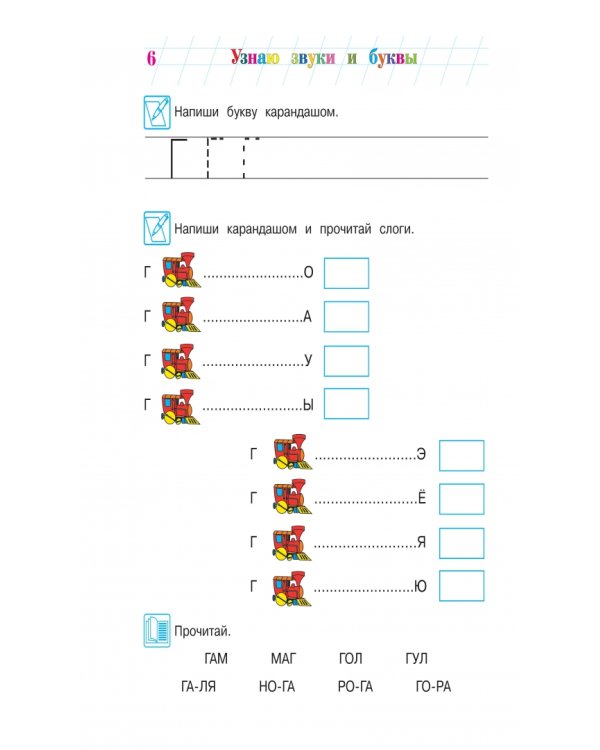 6 Узнаю звуки и буквы

Напиши букву карандашом.

Г

Напиши карандашом и прочитай слоги.

Г ........................О

Г ........................А

Г ........................У

Г ........................Ы

Г ........................Э

Г ........................Ё

Г ........................Я

Г ........................Ю

Прочитай.

ГАМ МАГ ГОЛ ГУЛ

ГА-ЛЯ НО-ГА РО-ГА ГО-РА